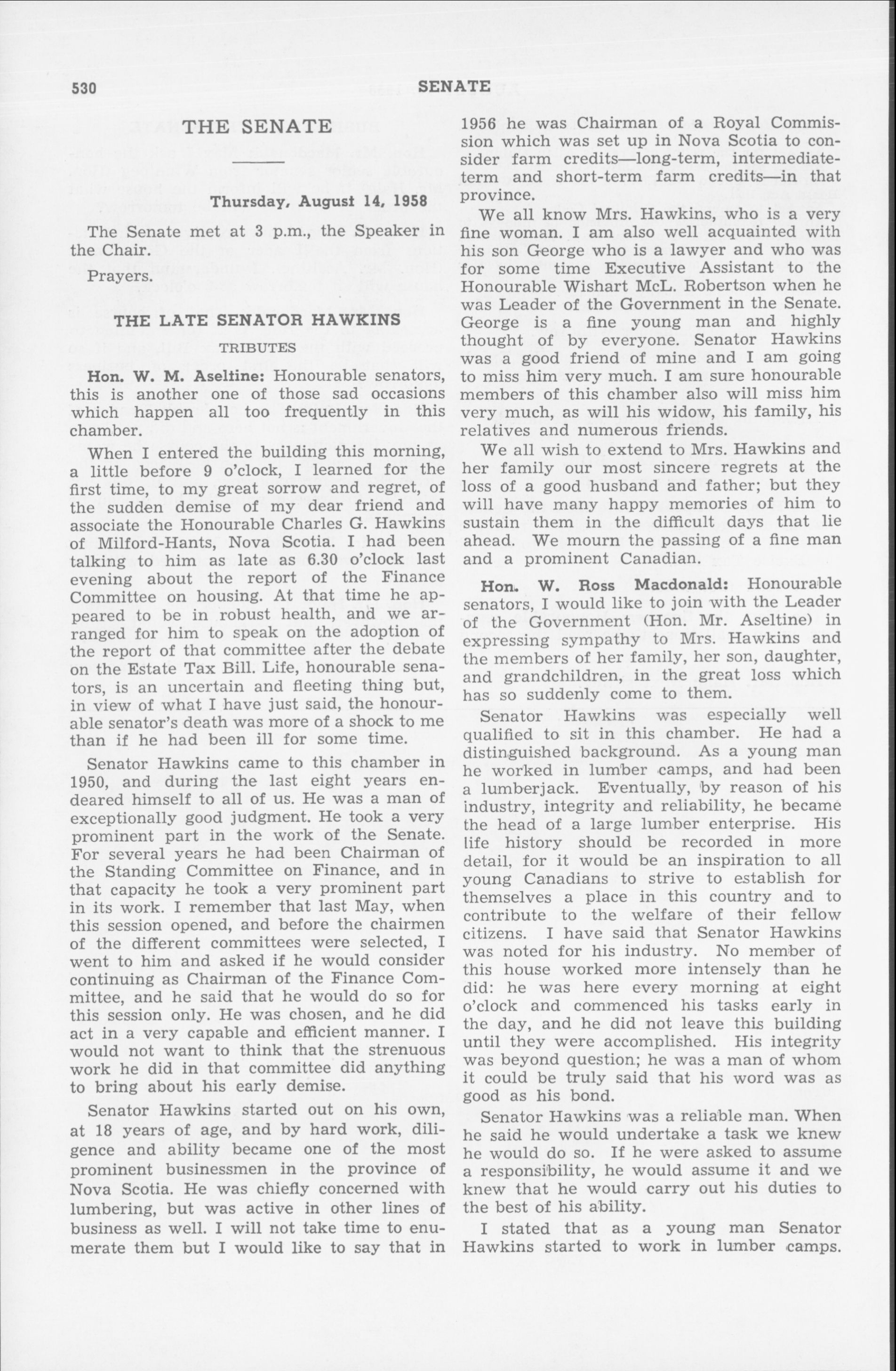 530 SENATE

THE SENATE

Thursday, August 14, 1958

The Senate met at 3 p.m., the Speaker in the Chair.

Prayers.

THE LATE SENATOR HAWKINS

TRIBUTES

Hon. W. M. Aseltine: Honourable senators, this is another one of those sad occasions which happen all too frequently in this chamber.

When I entered the building this morning, a little before 9 o'clock, I learned for the first time, to my great sorrow and regret, of the sudden demise of my dear friend and associate the Honourable Charles G. Hawkins of Milford-Hants, Nova Scotia. I had been talking to him as late as 6.30 o'clock last evening about the report of the Finance Committee on housing. At that time he appeared to be in robust health, and we arranged for him to speak on the adoption of the report of that committee after the debate on the Estate Tax Bill. Life, honourable senators, is an uncertain and fleeting thing but, in view of what I have just said, the honourable senator's death was more of a shock to me than if he had been ill for some time.

Senator Hawkins came to this chamber in 1950, and during the last eight years endeared himself to all of us. He was a man of exceptionally good judgment. He took a very prominent part in the work of the Senate. For several years he had been Chairman of the Standing Committee on Finance, and in that capacity he took a very prominent part in its work. I remember that last May, when this session opened, and before the chairmen of the different committees were selected, I went to him and asked if he would consider continuing as Chairman of the Finance Committee, and he said that he would do so for this session only. He was chosen, and he did act in a very capable and efficient manner. I would not want to think that the strenuous work he did in that committee did anything to bring about his early demise.

Senator Hawkins started out on his own, at 18 years of age, and by hard work, diligence and ability became one of the most prominent businessmen in the province of Nova Scotia. He was chiefly concerned with lumbering, but was active in other lines of business as well. I will not take time to enumerate them but I would like to say that in 1956 he was Chairman of a Royal Commission which was set up in Nova Scotia to consider farm credits—long-term, intermediate-term and short-term farm credits—in that province.

We all know Mrs. Hawkins, who is a very fine woman. I am also well acquainted with his son George who is a lawyer and who was for some time Executive Assistant to the Honourable Wishart McL. Robertson when he was Leader of the Government in the Senate. George is a fine young man and highly thought of by everyone. Senator Hawkins was a good friend of mine and I am going to miss him very much. I am sure honourable members of this chamber also will miss him very much, as will his widow, his family, his relatives and numerous friends.

We all wish to extend to Mrs. Hawkins and her family our most sincere regrets at the loss of a good husband and father; but they will have many happy memories of him to sustain them in the difficult days that lie ahead. We mourn the passing of a fine man and a prominent Canadian.

Hon. W. Ross Macdonald: Honourable senators, I would like to join with the Leader of the Government (Hon. Mr. Aseltine) in expressing sympathy to Mrs. Hawkins and the members of her family, her son, daughter, and grandchildren, in the great loss which has so suddenly come to them.

Senator Hawkins was especially well qualified to sit in this chamber. He had a distinguished background. As a young man he worked in lumber camps, and had been a lumberjack. Eventually, by reason of his industry, integrity and reliability, he became the head of a large lumber enterprise. His life history should be recorded in more detail, for it would be an inspiration to all young Canadians to strive to establish for themselves a place in this country and to contribute to the welfare of their fellow citizens. I have said that Senator Hawkins was noted for his industry. No member of this house worked more intensely than he did: he was here every morning at eight o'clock and commenced his tasks early in the day, and he did not leave this building until they were accomplished. His integrity was beyond question; he was a man of whom it could be truly said that his word was as good as his bond.

Senator Hawkins was a reliable man. When he said he would undertake a task we knew he would do so. If he were asked to assume a responsibility, he would assume it and we knew that he would carry out his duties to the best of his ability.

I stated that as a young man Senator Hawkins started to work in lumber camps.